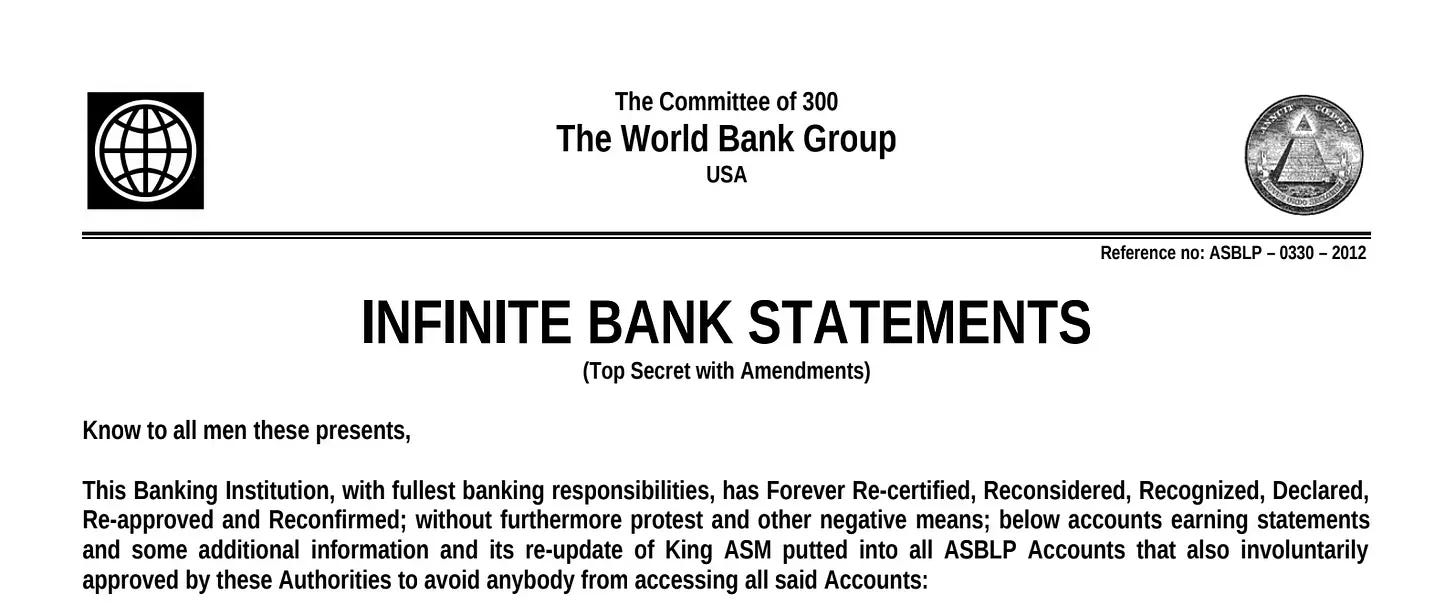 The Committee of 300
The World Bank Group
USA

Reference no: ASBLP – 0330 – 2012

INFINITE BANK STATEMENTS
(Top Secret with Amendments)

Know to all men these presents,

This Banking Institution, with fullest banking responsibilities, has Forever Re-certified, Reconsidered, Recognized, Declared, Re-approved and Reconfirmed; without furthermore protest and other negative means; below accounts earning statements and some additional information and its re-update of King ASM putted into all ASBLP Accounts that also involuntarily approved by these Authorities to avoid anybody from accessing all said Accounts: